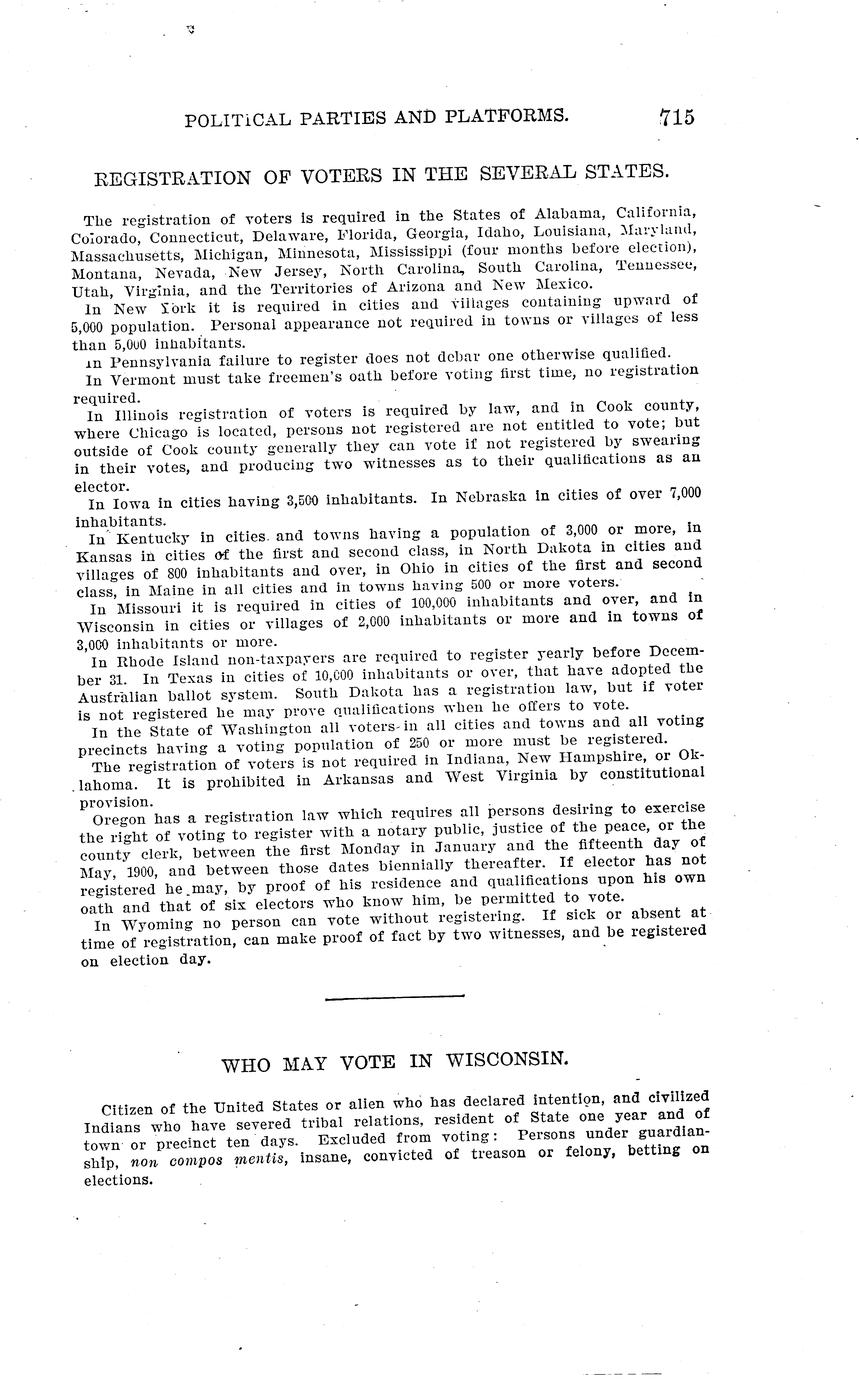 POLITICAL PARTIES AND PLATFORMS. 715

REGISTRATION OF VOTERS IN THE SEVERAL STATES.

The registration of voters is required in the States of Alabama, California, Colorado, Connecticut, Delaware, Florida, Georgia, Idaho, Louisiana, Maryland, Massachusetts, Michigan, Minnesota, Mississippi (four months before election), Montana, Nevada, New Jersey, North Carolina, South Carolina, Tennessee, Utah, Virginia, and the Territories of Arizona and New Mexico.

In New York it is required in cities and villages containing upward of 5,000 population. Personal appearance not required in towns or villages of less than 5,000 inhabitants.

In Pennsylvania failure to register does not debar one otherwise qualified.

In Vermont must take freemen's oath before voting first time, no registration required.

In Illinois registration of voters is required by law, and in Cook county, where Chicago is located, persons not registered are not entitled to vote; but outside of Cook county generally they can vote if not registered by swearing in their votes, and producing two witnesses as to their qualifications as an elector.

In Iowa in cities having 3,500 inhabitants. In Nebraska in cities of over 7,000 inhabitants.

In Kentucky in cities and towns having a population of 3,000 or more, in Kansas in cities of the first and second class, in North Dakota in cities and villages of 800 inhabitants and over, in Ohio in cities of the first and second class, in Maine in all cities and in towns having 500 or more voters.

In Missouri it is required in cities of 100,000 inhabitants and over, and in Wisconsin in cities or villages of 2,000 inhabitants or more and in towns of 3,000 inhabitants or more.

In Rhode Island non-taxpayers are required to register yearly before December 31. In Texas in cities of 10,000 inhabitants or over, that have adopted the Australian ballot system. South Dakota has a registration law, but if voter is not registered he may prove qualifications when he offers to vote.

In the State of Washington all voters in all cities and towns and all voting precincts having a voting population of 250 or more must be registered.

The registration of voters is not required in Indiana, New Hampshire, or Oklahoma. It is prohibited in Arkansas and West Virginia by constitutional provision.

Oregon has a registration law which requires all persons desiring to exercise the right of voting to register with a notary public, justice of the peace, or the county clerk, between the first Monday in January and the fifteenth day of May, 1900, and between those dates biennially thereafter. If elector has not registered he may, by proof of his residence and qualifications upon his own oath and that of six electors who know him, be permitted to vote.

In Wyoming no person can vote without registering. If sick or absent at time of registration, can make proof of fact by two witnesses, and be registered on election day.

WHO MAY VOTE IN WISCONSIN.

Citizen of the United States or alien who has declared intention, and civilized Indians who have severed tribal relations, resident of State one year and of town or precinct ten days. Excluded from voting: Persons under guardianship, non compos mentis, insane, convicted of treason or felony, betting on elections.